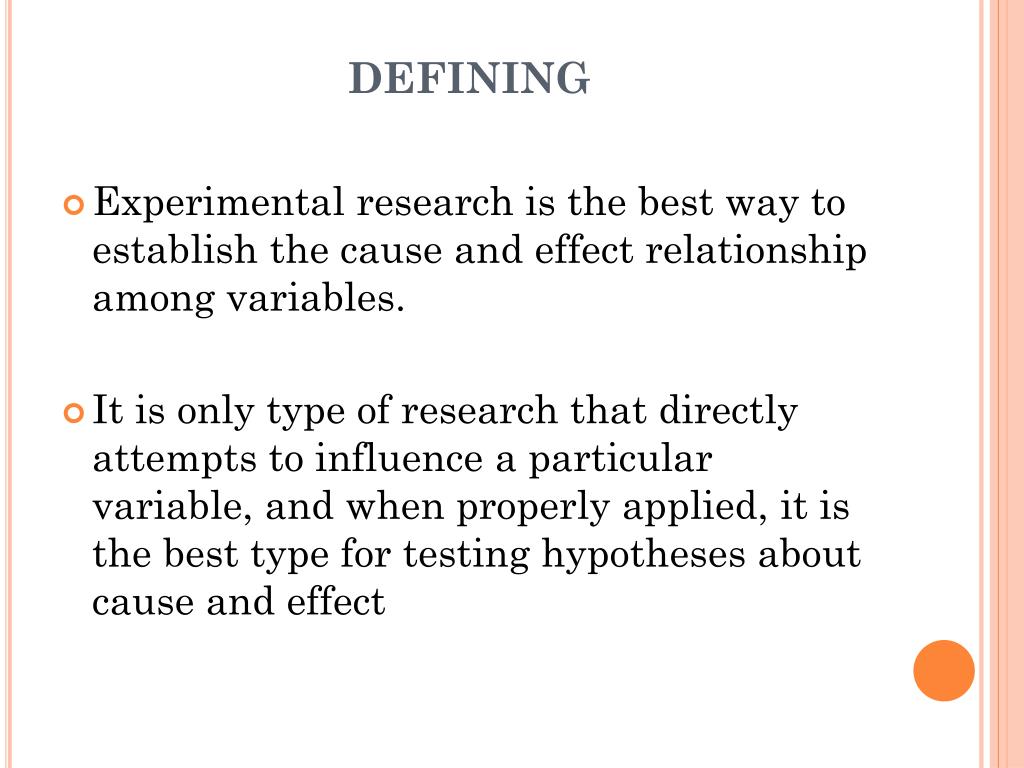 DEFINING

Experimental research is the best way to establish the cause and effect relationship among variables.

It is only type of research that directly attempts to influence a particular variable, and when properly applied, it is the best type for testing hypotheses about cause and effect